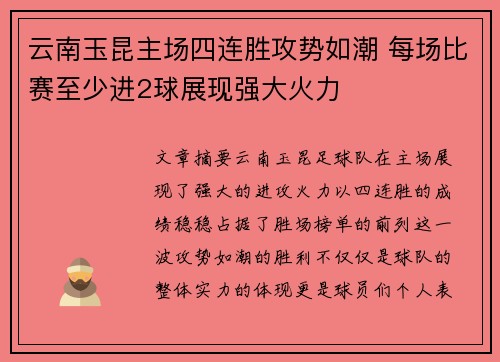 云南玉昆主场四连胜攻势如潮 每场比赛至少进2球展现强大火力

文章摘要云南玉昆足球队在主场展现了强大的进攻火力以四连胜的成绩稳稳占据了胜场榜单的前列这一波攻势如潮的胜利不仅仅是球队的整体实力的体现更是球员们个人表